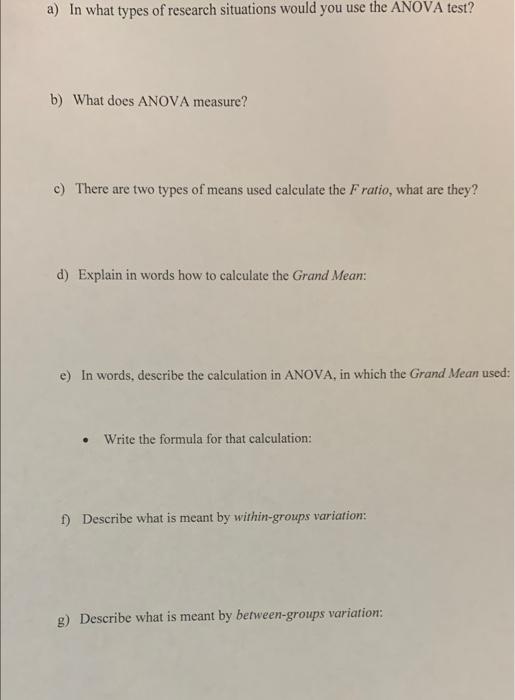 a) In what types of research situations would you use the ANOVA test?

b) What does ANOVA measure?

c) There are two types of means used calculate the F ratio, what are they?

d) Explain in words how to calculate the Grand Mean:

e) In words, describe the calculation in ANOVA, in which the Grand Mean used:

• Write the formula for that calculation:

f) Describe what is meant by within-groups variation:

g) Describe what is meant by between-groups variation: